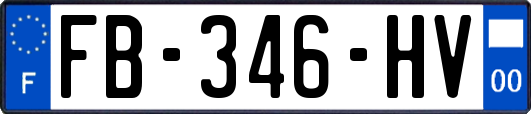 F

FB-346-HV

00